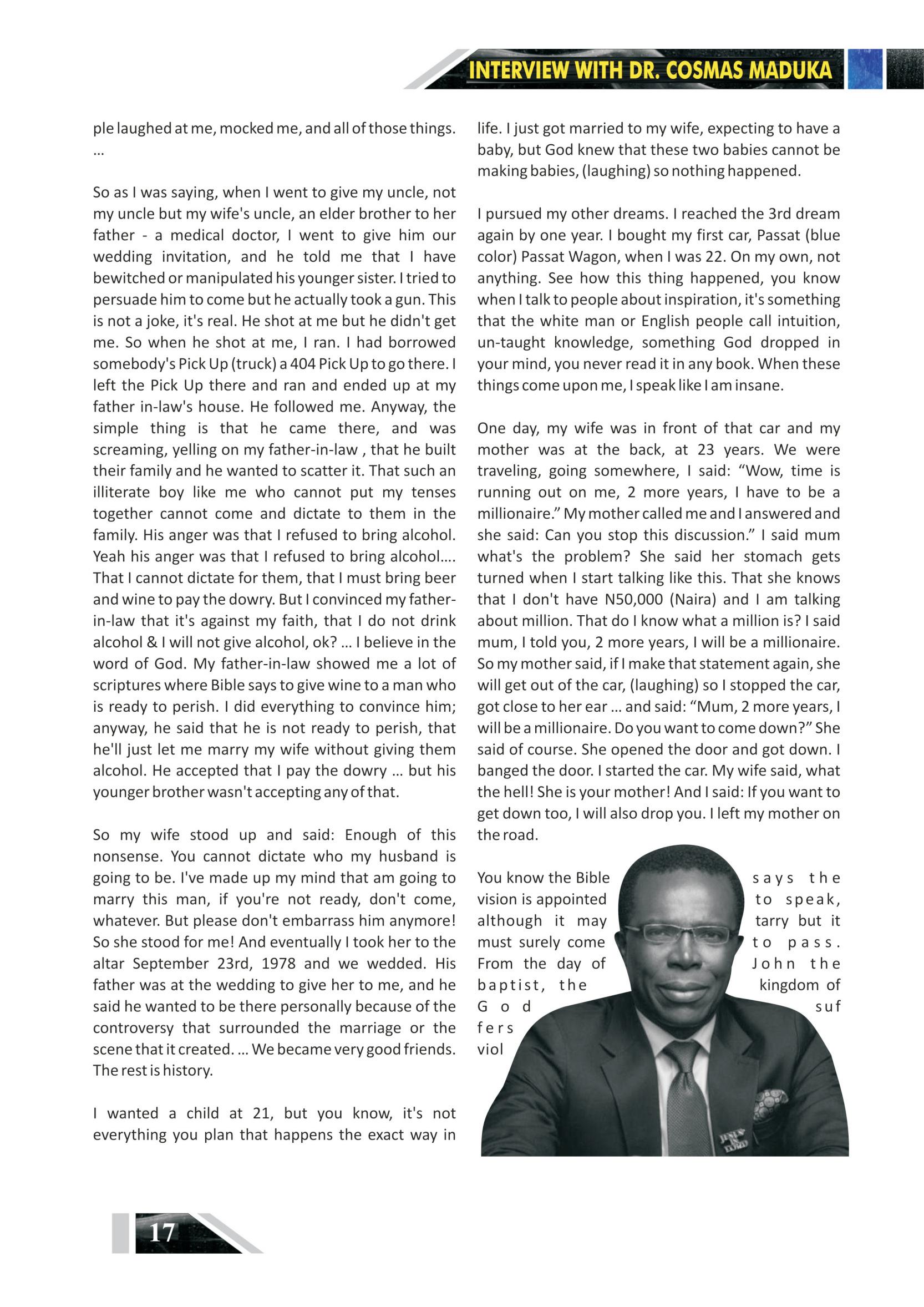 INTERVIEW WITH DR. COSMAS MADUKA

ple laughed at me, mocked me, and all of those things. ...

So as I was saying, when I went to give my uncle, not my uncle but my wife's uncle, an elder brother to her father - a medical doctor, I went to give him our wedding invitation, and he told me that I have bewitched or manipulated his younger sister. I tried to persuade him to come but he actually took a gun. This is not a joke, it's real. He shot at me but he didn't get me. So when he shot at me, I ran. I had borrowed somebody's Pick Up (truck) a 404 Pick Up to go there. I left the Pick Up there and ran and ended up at my father in-law's house. He followed me. Anyway, the simple thing is that he came there, and was screaming, yelling on my father-in-law , that he built their family and he wanted to scatter it. That such an illiterate boy like me who cannot put my tenses together cannot come and dictate to them in the family. His anger was that I refused to bring alcohol. Yeah his anger was that I refused to bring alcohol.... That I cannot dictate for them, that I must bring beer and wine to pay the dowry. But I convinced my father-in-law that it's against my faith, that I do not drink alcohol & I will not give alcohol, ok? ... I believe in the word of God. My father-in-law showed me a lot of scriptures where Bible says to give wine to a man who is ready to perish. I did everything to convince him; anyway, he said that he is not ready to perish, that he'll just let me marry my wife without giving them alcohol. He accepted that I pay the dowry ... but his younger brother wasn't accepting any of that.

So my wife stood up and said: Enough of this nonsense. You cannot dictate who my husband is going to be. I've made up my mind that am going to marry this man, if you're not ready, don't come, whatever. But please don't embarrass him anymore! So she stood for me! And eventually I took her to the altar September 23rd, 1978 and we wedded. His father was at the wedding to give her to me, and he said he wanted to be there personally because of the controversy that surrounded the marriage or the scene that it created. ... We became very good friends. The rest is history.

I wanted a child at 21, but you know, it's not everything you plan that happens the exact way in life. I just got married to my wife, expecting to have a baby, but God knew that these two babies cannot be making babies, (laughing) so nothing happened.

I pursued my other dreams. I reached the 3rd dream again by one year. I bought my first car, Passat (blue color) Passat Wagon, when I was 22. On my own, not anything. See how this thing happened, you know when I talk to people about inspiration, it's something that the white man or English people call intuition, un-taught knowledge, something God dropped in your mind, you never read it in any book. When these things come upon me, I speak like I am insane.

One day, my wife was in front of that car and my mother was at the back, at 23 years. We were traveling, going somewhere, I said: “Wow, time is running out on me, 2 more years, I have to be a millionaire.” My mother called me and I answered and she said: Can you stop this discussion.” I said mum what's the problem? She said her stomach gets turned when I start talking like this. That she knows that I don't have N50,000 (Naira) and I am talking about million. That do I know what a million is? I said mum, I told you, 2 more years, I will be a millionaire. So my mother said, if I make that statement again, she will get out of the car, (laughing) so I stopped the car, got close to her ear ... and said: “Mum, 2 more years, I will be a millionaire. Do you want to come down?” She said of course. She opened the door and got down. I banged the door. I started the car. My wife said, what the hell! She is your mother! And I said: If you want to get down too, I will also drop you. I left my mother on the road.

You know the Bible says the vision is appointed to speak, although it may tarry but it must surely come to pass. From the day of John the baptist, the kingdom of God suf fers viol

17